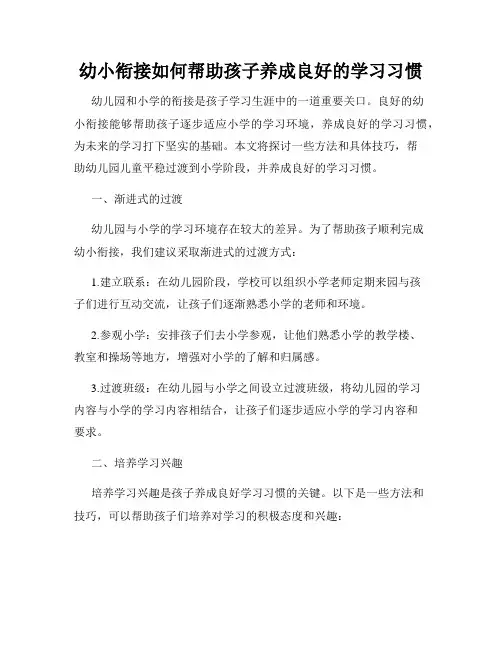 幼小衔接如何帮助孩子养成良好的学习习惯

幼儿园和小学的衔接是孩子学习生涯中的一道重要关口。良好的幼小衔接能够帮助孩子逐步适应小学的学习环境，养成良好的学习习惯，为未来的学习打下坚实的基础。本文将探讨一些方法和具体技巧，帮助幼儿园儿童平稳过渡到小学阶段，并养成良好的学习习惯。

一、渐进式的过渡

幼儿园与小学的学习环境存在较大的差异。为了帮助孩子顺利完成幼小衔接，我们建议采取渐进式的过渡方式：

1.建立联系：在幼儿园阶段，学校可以组织小学老师定期来园与孩子们进行互动交流，让孩子们逐渐熟悉小学的老师和环境。

2.参观小学：安排孩子们去小学参观，让他们熟悉小学的教学楼、教室和操场等地方，增强对小学的了解和归属感。

3.过渡班级：在幼儿园与小学之间设立过渡班级，将幼儿园的学习内容与小学的学习内容相结合，让孩子们逐步适应小学的学习内容和要求。

二、培养学习兴趣

培养学习兴趣是孩子养成良好学习习惯的关键。以下是一些方法和技巧，可以帮助孩子们培养对学习的积极态度和兴趣：